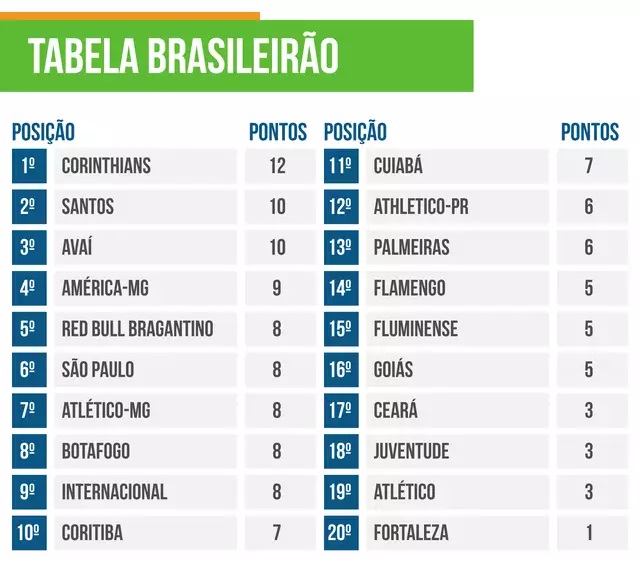 TABELA BRASILEIRÃO

| POSIÇÃO | | PONTOS |
|---|---|---|
| 1º | CORINTHIANS | 12 |
| 2º | SANTOS | 10 |
| 3º | AVAÍ | 10 |
| 4º | AMÉRICA-MG | 9 |
| 5º | RED BULL BRAGANTINO | 8 |
| 6º | SÃO PAULO | 8 |
| 7º | ATLÉTICO-MG | 8 |
| 8º | BOTAFOGO | 8 |
| 9º | INTERNACIONAL | 8 |
| 10º | CORITIBA | 7 |

| POSIÇÃO | | PONTOS |
|---|---|---|
| 11º | CUIABÁ | 7 |
| 12º | ATHLETICO-PR | 6 |
| 13º | PALMEIRAS | 6 |
| 14º | FLAMENGO | 5 |
| 15º | FLUMINENSE | 5 |
| 16º | GOIÁS | 5 |
| 17º | CEARÁ | 3 |
| 18º | JUVENTUDE | 3 |
| 19º | ATLÉTICO | 3 |
| 20º | FORTALEZA | 1 |